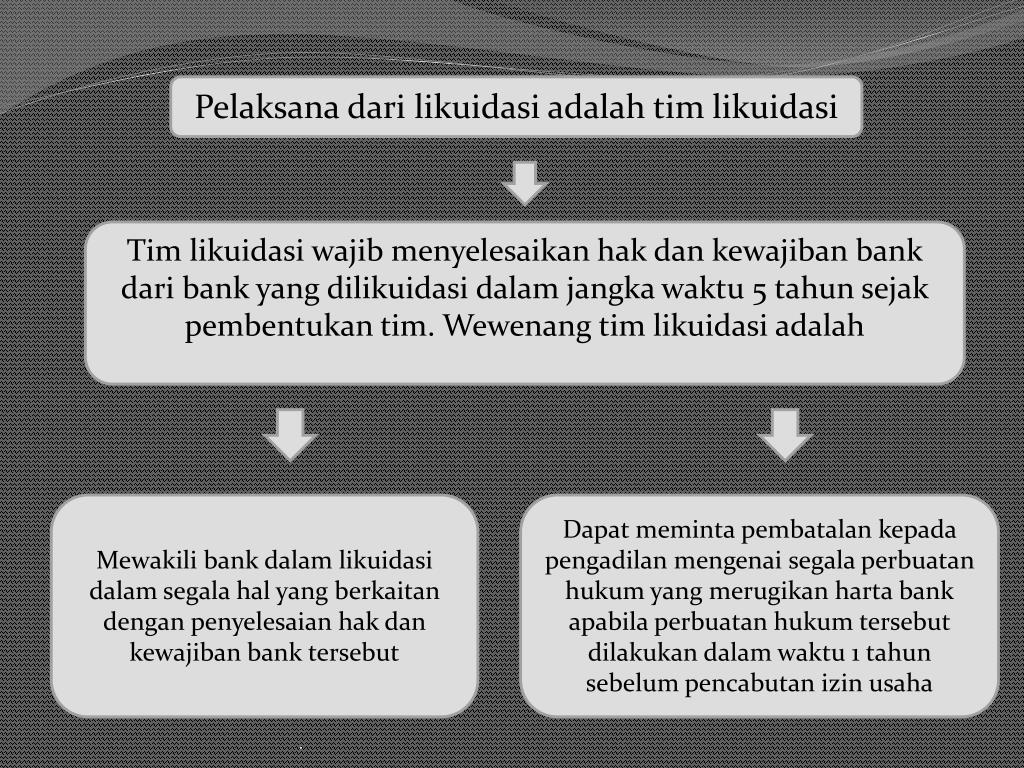 Pelaksana dari likuidasi adalah tim likuidasi

Tim likuidasi wajib menyelesaikan hak dan kewajiban bank dari bank yang dilikuidasi dalam jangka waktu 5 tahun sejak pembentukan tim. Wewenang tim likuidasi adalah

Mewakili bank dalam likuidasi dalam segala hal yang berkaitan dengan penyelesaian hak dan kewajiban bank tersebut

Dapat meminta pembatalan kepada pengadilan mengenai segala perbuatan hukum yang merugikan harta bank apabila perbuatan hukum tersebut dilakukan dalam waktu 1 tahun sebelum pencabutan izin usaha